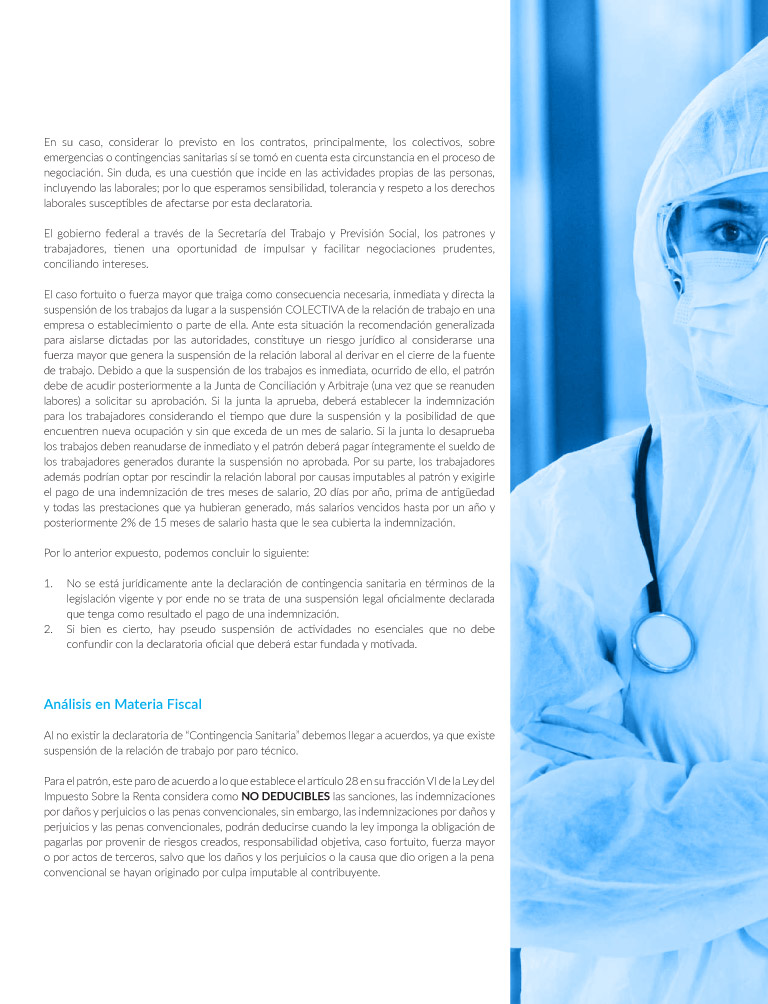 En su caso, considerar lo previsto en los contratos, principalmente, los colectivos, sobre emergencias o contingencias sanitarias sí se tomó en cuenta esta circunstancia en el proceso de negociación. Sin duda, es una cuestión que incide en las actividades propias de las personas, incluyendo las laborales; por lo que esperamos sensibilidad, tolerancia y respeto a los derechos laborales susceptibles de afectarse por esta declaratoria.

El gobierno federal a través de la Secretaría del Trabajo y Previsión Social, los patrones y trabajadores, tienen una oportunidad de impulsar y facilitar negociaciones prudentes, conciliando intereses.

El caso fortuito o fuerza mayor que traiga como consecuencia necesaria, inmediata y directa la suspensión de los trabajos da lugar a la suspensión COLECTIVA de la relación de trabajo en una empresa o establecimiento o parte de ella. Ante esta situación la recomendación generalizada para aislarse dictadas por las autoridades, constituye un riesgo jurídico al considerarse una fuerza mayor que genera la suspensión de la relación laboral al derivar en el cierre de la fuente de trabajo. Debido a que la suspensión de los trabajos es inmediata, ocurrido de ello, el patrón debe de acudir posteriormente a la Junta de Conciliación y Arbitraje (una vez que se reanuden labores) a solicitar su aprobación. Si la junta la aprueba, deberá establecer la indemnización para los trabajadores considerando el tiempo que dure la suspensión y la posibilidad de que encuentren nueva ocupación y sin que exceda de un mes de salario. Si la junta lo desaprueba los trabajos deben reanudarse de inmediato y el patrón deberá pagar íntegramente el sueldo de los trabajadores generados durante la suspensión no aprobada. Por su parte, los trabajadores además podrían optar por rescindir la relación laboral por causas imputables al patrón y exigirle el pago de una indemnización de tres meses de salario, 20 días por año, prima de antigüedad y todas las prestaciones que ya hubieran generado, más salarios vencidos hasta por un año y posteriormente 2% de 15 meses de salario hasta que le sea cubierta la indemnización.

Por lo anterior expuesto, podemos concluir lo siguiente:

1. No se está jurídicamente ante la declaración de contingencia sanitaria en términos de la legislación vigente y por ende no se trata de una suspensión legal oficialmente declarada que tenga como resultado el pago de una indemnización.
2. Si bien es cierto, hay pseudo suspensión de actividades no esenciales que no debe confundir con la declaratoria oficial que deberá estar fundada y motivada.

Análisis en Materia Fiscal

Al no existir la declaratoria de "Contingencia Sanitaria" debemos llegar a acuerdos, ya que existe suspensión de la relación de trabajo por paro técnico.

Para el patrón, este paro de acuerdo a lo que establece el artículo 28 en su fracción VI de la Ley del Impuesto Sobre la Renta considera como NO DEDUCIBLES las sanciones, las indemnizaciones por daños y perjuicios o las penas convencionales, sin embargo, las indemnizaciones por daños y perjuicios y las penas convencionales, podrán deducirse cuando la ley imponga la obligación de pagarlas por provenir de riesgos creados, responsabilidad objetiva, caso fortuito, fuerza mayor o por actos de terceros, salvo que los daños y los perjuicios o la causa que dio origen a la pena convencional se hayan originado por culpa imputable al contribuyente.